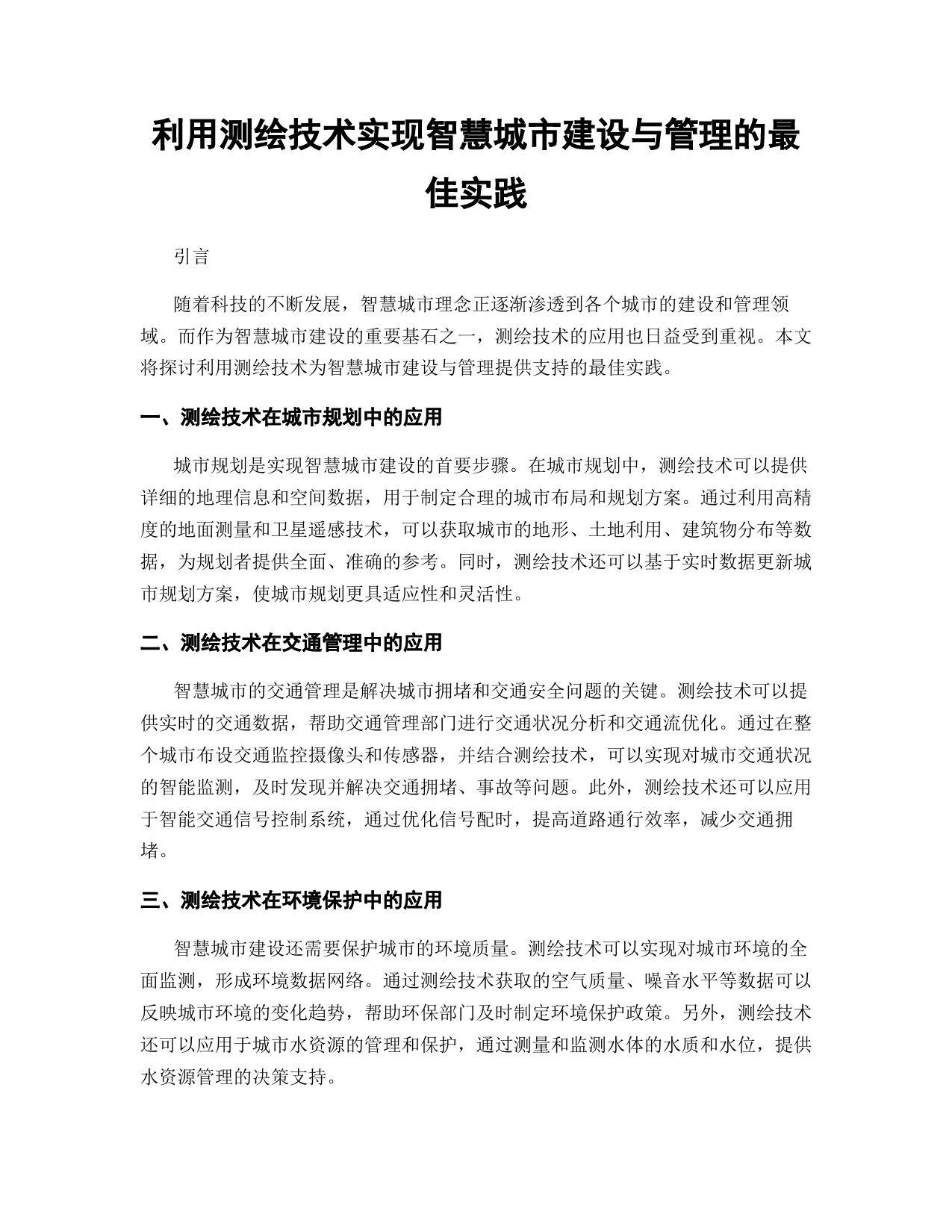 利用测绘技术实现智慧城市建设与管理的最佳实践

引言

随着科技的不断发展，智慧城市理念正逐渐渗透到各个城市的建设和管理领域。而作为智慧城市建设的重要基石之一，测绘技术的应用也日益受到重视。本文将探讨利用测绘技术为智慧城市建设与管理提供支持的最佳实践。

一、测绘技术在城市规划中的应用

城市规划是实现智慧城市建设的首要步骤。在城市规划中，测绘技术可以提供详细的地理信息和空间数据，用于制定合理的城市布局和规划方案。通过利用高精度的地面测量和卫星遥感技术，可以获取城市的地形、土地利用、建筑物分布等数据，为规划者提供全面、准确的参考。同时，测绘技术还可以基于实时数据更新城市规划方案，使城市规划更具适应性和灵活性。

二、测绘技术在交通管理中的应用

智慧城市的交通管理是解决城市拥堵和交通安全问题的关键。测绘技术可以提供实时的交通数据，帮助交通管理部门进行交通状况分析和交通流优化。通过在整个城市布设交通监控摄像头和传感器，并结合测绘技术，可以实现对城市交通状况的智能监测，及时发现并解决交通拥堵、事故等问题。此外，测绘技术还可以应用于智能交通信号控制系统，通过优化信号配时，提高道路通行效率，减少交通拥堵。

三、测绘技术在环境保护中的应用

智慧城市建设还需要保护城市的环境质量。测绘技术可以实现对城市环境的全面监测，形成环境数据网络。通过测绘技术获取的空气质量、噪音水平等数据可以反映城市环境的变化趋势，帮助环保部门及时制定环境保护政策。另外，测绘技术还可以应用于城市水资源的管理和保护，通过测量和监测水体的水质和水位，提供水资源管理的决策支持。